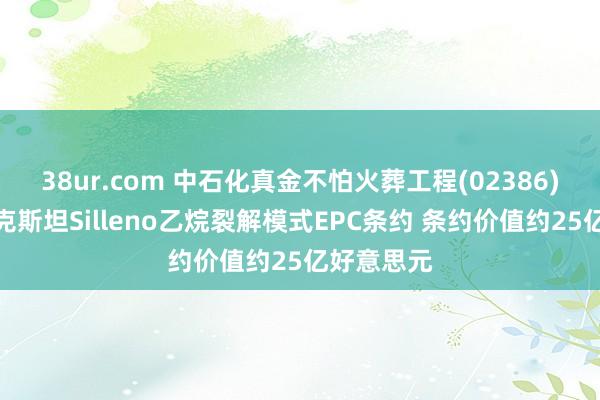 38ur.com 中石化真金不怕火葬工程(02386)
克斯坦Silleno乙烷裂解模式EPC条约 条约价值约25亿
约价值约25亿好意思元